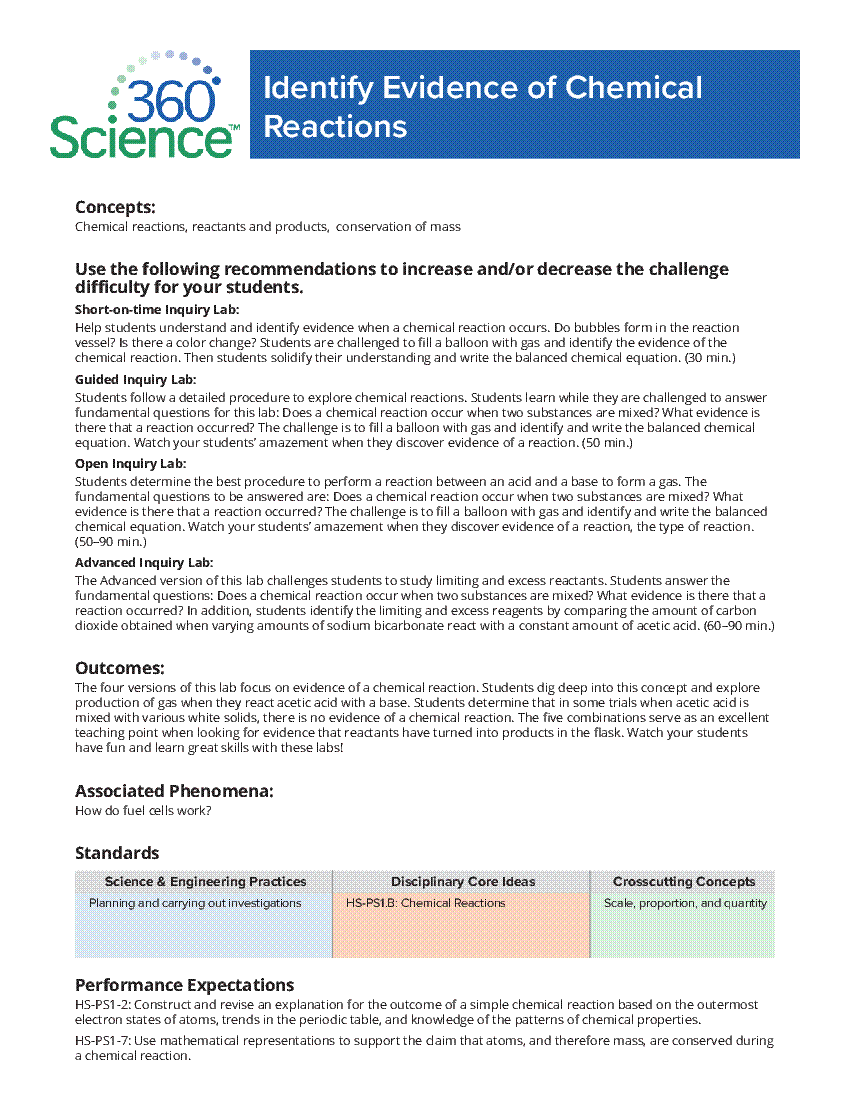 360 Science™

Identify Evidence of Chemical Reactions

Concepts:
Chemical reactions, reactants and products, conservation of mass

Use the following recommendations to increase and/or decrease the challenge difficulty for your students.

Short-on-time Inquiry Lab:
Help students understand and identify evidence when a chemical reaction occurs. Do bubbles form in the reaction vessel? Is there a color change? Students are challenged to fill a balloon with gas and identify the evidence of the chemical reaction. Then students solidify their understanding and write the balanced chemical equation. (30 min.)

Guided Inquiry Lab:
Students follow a detailed procedure to explore chemical reactions. Students learn while they are challenged to answer fundamental questions for this lab: Does a chemical reaction occur when two substances are mixed? What evidence is there that a reaction occurred? The challenge is to fill a balloon with gas and identify and write the balanced chemical equation. Watch your students' amazement when they discover evidence of a reaction. (50 min.)

Open Inquiry Lab:
Students determine the best procedure to perform a reaction between an acid and a base to form a gas. The fundamental questions to be answered are: Does a chemical reaction occur when two substances are mixed? What evidence is there that a reaction occurred? The challenge is to fill a balloon with gas and identify and write the balanced chemical equation. Watch your students' amazement when they discover evidence of a reaction, the type of reaction. (50–90 min.)

Advanced Inquiry Lab:
The Advanced version of this lab challenges students to study limiting and excess reactants. Students answer the fundamental questions: Does a chemical reaction occur when two substances are mixed? What evidence is there that a reaction occurred? In addition, students identify the limiting and excess reagents by comparing the amount of carbon dioxide obtained when varying amounts of sodium bicarbonate react with a constant amount of acetic acid. (60–90 min.)

Outcomes:
The four versions of this lab focus on evidence of a chemical reaction. Students dig deep into this concept and explore production of gas when they react acetic acid with a base. Students determine that in some trials when acetic acid is mixed with various white solids, there is no evidence of a chemical reaction. The five combinations serve as an excellent teaching point when looking for evidence that reactants have turned into products in the flask. Watch your students have fun and learn great skills with these labs!

Associated Phenomena:
How do fuel cells work?

Standards

| Science & Engineering Practices | Disciplinary Core Ideas | Crosscutting Concepts |
|---|---|---|
| Planning and carrying out investigations | HS-PS1.B: Chemical Reactions | Scale, proportion, and quantity |

Performance Expectations
HS-PS1-2: Construct and revise an explanation for the outcome of a simple chemical reaction based on the outermost electron states of atoms, trends in the periodic table, and knowledge of the patterns of chemical properties.

HS-PS1-7: Use mathematical representations to support the claim that atoms, and therefore mass, are conserved during a chemical reaction.